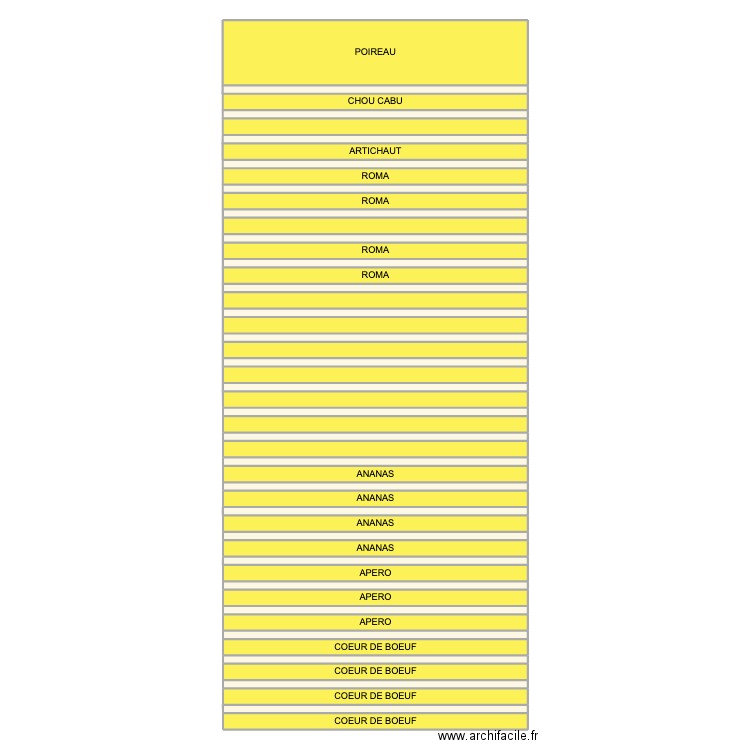 POIREAU

CHOU CABU

ARTICHAUT

ROMA

ROMA

ROMA

ROMA

ANANAS

ANANAS

ANANAS

ANANAS

APERO

APERO

APERO

COEUR DE BOEUF

COEUR DE BOEUF

COEUR DE BOEUF

COEUR DE BOEUF

www.archifacile.fr